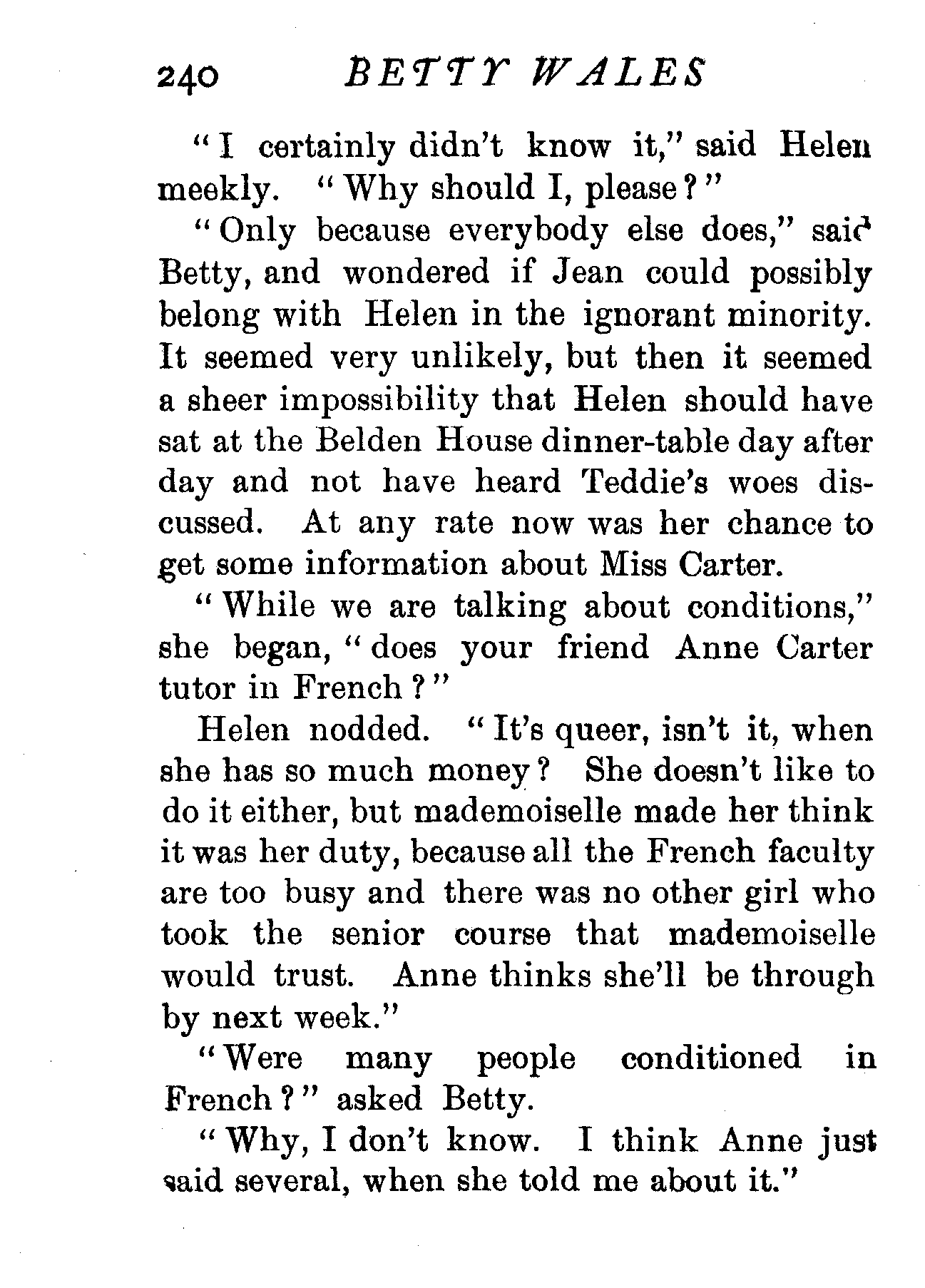 240 BETTY WALES

"I certainly didn't know it," said Helen meekly. "Why should I, please?"

"Only because everybody else does," said Betty, and wondered if Jean could possibly belong with Helen in the ignorant minority. It seemed very unlikely, but then it seemed a sheer impossibility that Helen should have sat at the Belden House dinner-table day after day and not have heard Teddie's woes discussed. At any rate now was her chance to get some information about Miss Carter.

"While we are talking about conditions," she began, "does your friend Anne Carter tutor in French?"

Helen nodded. "It's queer, isn't it, when she has so much money? She doesn't like to do it either, but mademoiselle made her think it was her duty, because all the French faculty are too busy and there was no other girl who took the senior course that mademoiselle would trust. Anne thinks she'll be through by next week."

"Were many people conditioned in French?" asked Betty.

"Why, I don't know. I think Anne just said several, when she told me about it."